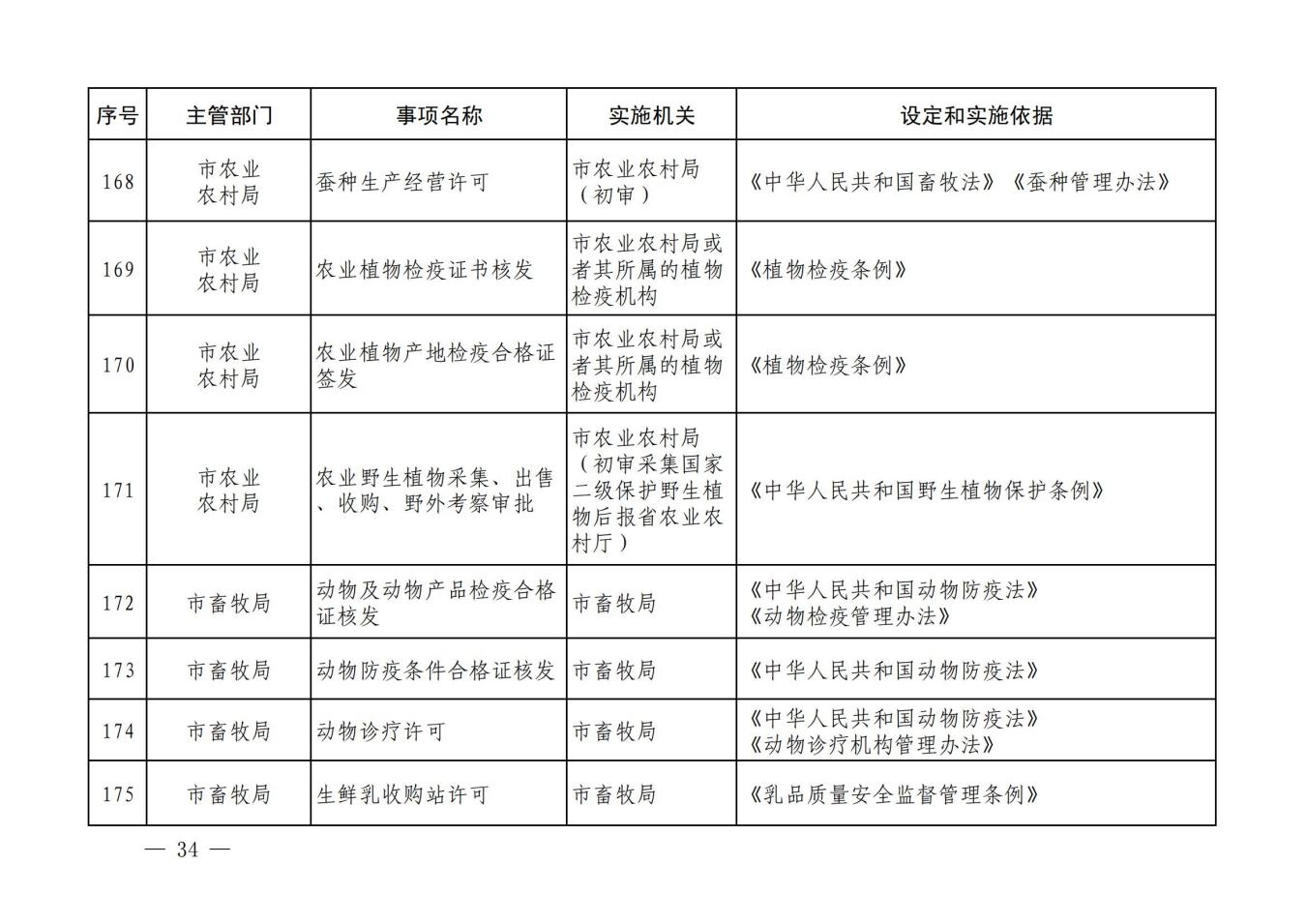 | 序号 | 主管部门 | 事项名称 | 实施机关 | 设定和实施依据 |
|---|---|---|---|---|
| 168 | 市农业农村局 | 蚕种生产经营许可 | 市农业农村局（初审） | 《中华人民共和国畜牧法》《蚕种管理办法》 |
| 169 | 市农业农村局 | 农业植物检疫证书核发 | 市农业农村局或者其所属的植物检疫机构 | 《植物检疫条例》 |
| 170 | 市农业农村局 | 农业植物产地检疫合格证签发 | 市农业农村局或者其所属的植物检疫机构 | 《植物检疫条例》 |
| 171 | 市农业农村局 | 农业野生植物采集、出售、收购、野外考察审批 | 市农业农村局（初审采集国家二级保护野生植物后报省农业农村厅） | 《中华人民共和国野生植物保护条例》 |
| 172 | 市畜牧局 | 动物及动物产品检疫合格证核发 | 市畜牧局 | 《中华人民共和国动物防疫法》《动物检疫管理办法》 |
| 173 | 市畜牧局 | 动物防疫条件合格证核发 | 市畜牧局 | 《中华人民共和国动物防疫法》 |
| 174 | 市畜牧局 | 动物诊疗许可 | 市畜牧局 | 《中华人民共和国动物防疫法》《动物诊疗机构管理办法》 |
| 175 | 市畜牧局 | 生鲜乳收购站许可 | 市畜牧局 | 《乳品质量安全监督管理条例》 |

— 34 —